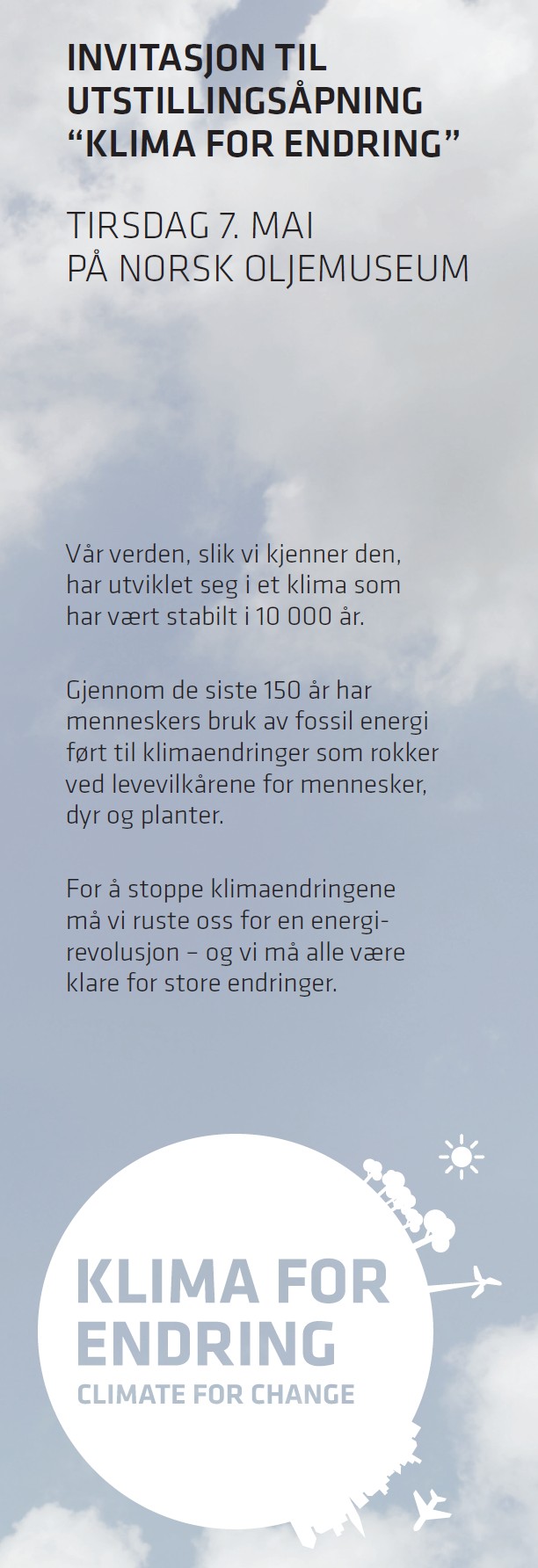 INVITASJON TIL UTSTILLINGSÅPNING “KLIMA FOR ENDRING”

TIRSDAG 7. MAI PÅ NORSK OLJEMUSEUM

Vår verden, slik vi kjenner den, har utviklet seg i et klima som har vært stabilt i 10 000 år.

Gjennom de siste 150 år har menneskers bruk av fossil energi ført til klimaendringer som rokker ved levevilkårene for mennesker, dyr og planter.

For å stoppe klimaendringene må vi ruste oss for en energirevolusjon – og vi må alle være klare for store endringer.

KLIMA FOR ENDRING
CLIMATE FOR CHANGE